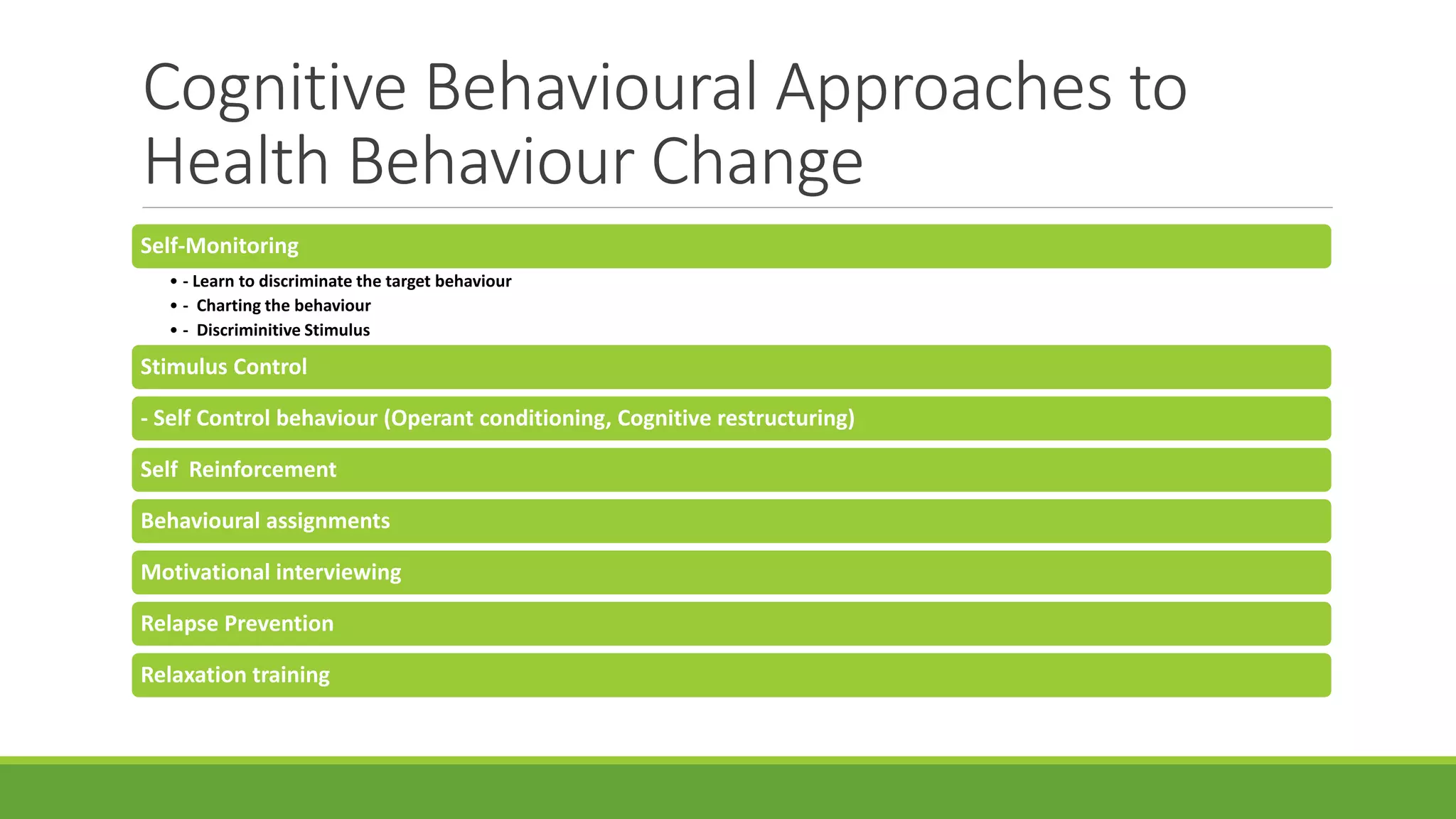 Cognitive Behavioural Approaches to Health Behaviour Change

Self-Monitoring

• - Learn to discriminate the target behaviour
• - Charting the behaviour
• - Discriminitive Stimulus

Stimulus Control

- Self Control behaviour (Operant conditioning, Cognitive restructuring)

Self Reinforcement

Behavioural assignments

Motivational interviewing

Relapse Prevention

Relaxation training